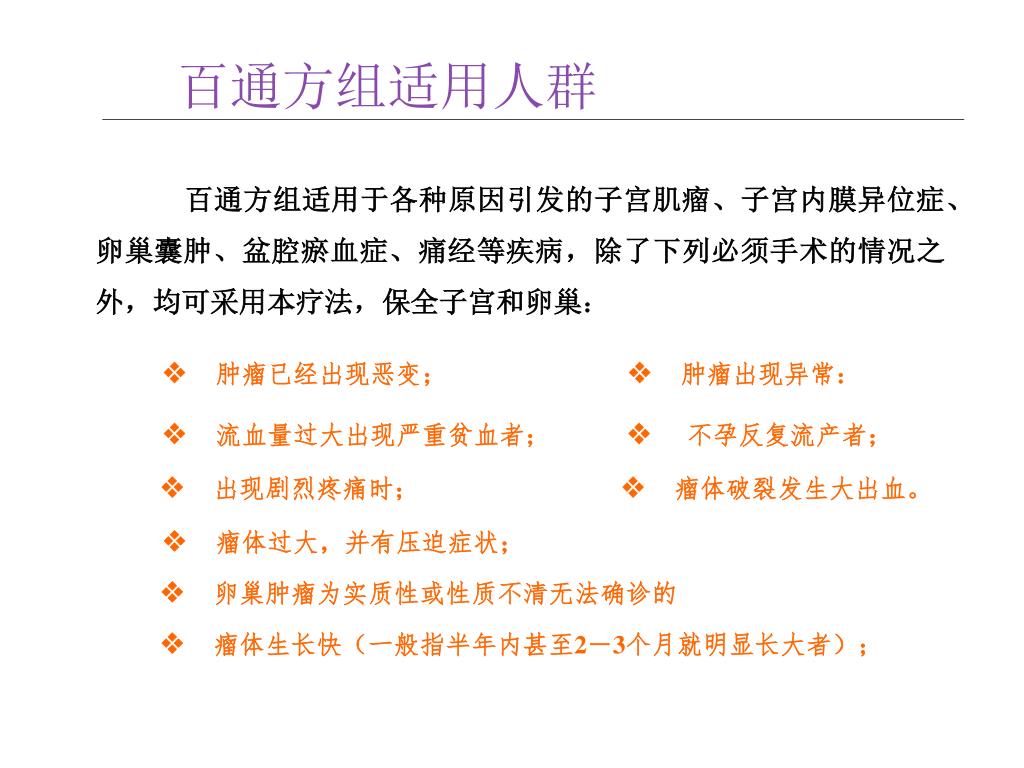 百通方组适用人群

百通方组适用于各种原因引发的子宫肌瘤、子宫内膜异位症、卵巢囊肿、盆腔瘀血症、痛经等疾病，除了下列必须手术的情况之外，均可采用本疗法，保全子宫和卵巢：

❖ 肿瘤已经出现恶变；
❖ 流血量过大出现严重贫血者；
❖ 出现剧烈疼痛时；
❖ 瘤体过大，并有压迫症状；
❖ 卵巢肿瘤为实质性或性质不清无法确诊的
❖ 瘤体生长快（一般指半年内甚至2－3个月就明显长大者）；

❖ 肿瘤出现异常：
❖ 不孕反复流产者；
❖ 瘤体破裂发生大出血。